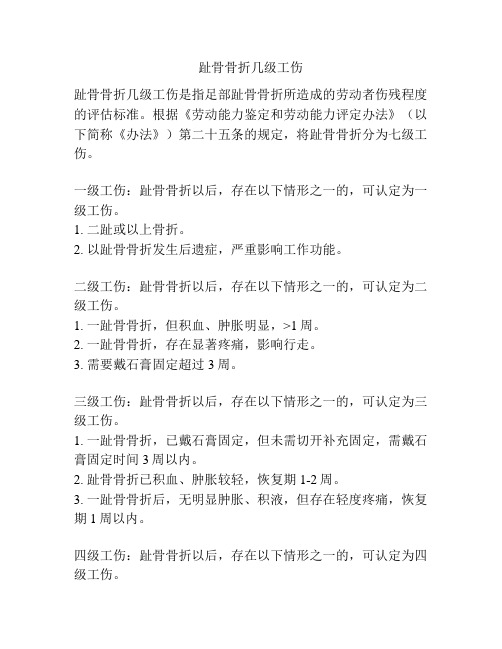 趾骨骨折几级工伤

趾骨骨折几级工伤是指足部趾骨骨折所造成的劳动者伤残程度的评估标准。根据《劳动能力鉴定和劳动能力评定办法》（以下简称《办法》）第二十五条的规定，将趾骨骨折分为七级工伤。

一级工伤：趾骨骨折以后，存在以下情形之一的，可认定为一级工伤。
1. 二趾或以上骨折。
2. 以趾骨骨折发生后遗症，严重影响工作功能。

二级工伤：趾骨骨折以后，存在以下情形之一的，可认定为二级工伤。
1. 一趾骨骨折，但积血、肿胀明显，>1 周。
2. 一趾骨骨折，存在显著疼痛，影响行走。
3. 需要戴石膏固定超过 3 周。

三级工伤：趾骨骨折以后，存在以下情形之一的，可认定为三级工伤。
1. 一趾骨骨折，已戴石膏固定，但未需切开补充固定，需戴石膏固定时间 3 周以内。
2. 趾骨骨折已积血、肿胀较轻，恢复期 1-2 周。
3. 一趾骨骨折后，无明显肿胀、积液，但存在轻度疼痛，恢复期 1 周以内。

四级工伤：趾骨骨折以后，存在以下情形之一的，可认定为四级工伤。